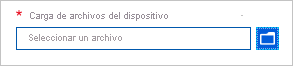 * Carga de archivos del dispositivo

Seleccionar un archivo